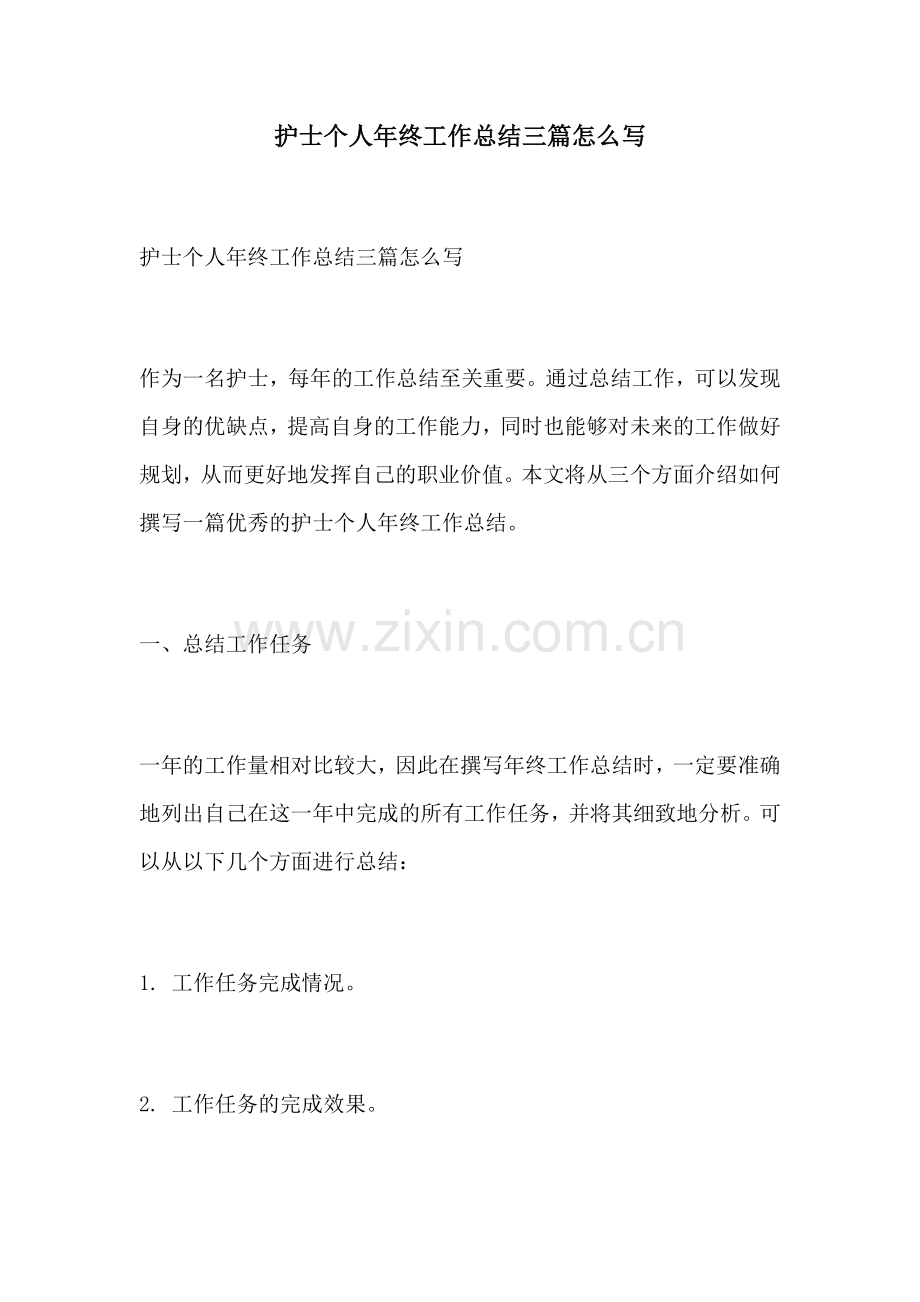 护士个人年终工作总结三篇怎么写

护士个人年终工作总结三篇怎么写

作为一名护士，每年的工作总结至关重要。通过总结工作，可以发现自身的优缺点，提高自身的工作能力，同时也能够对未来的工作做好规划，从而更好地发挥自己的职业价值。本文将从三个方面介绍如何撰写一篇优秀的护士个人年终工作总结。

一、总结工作任务

一年的工作量相对比较大，因此在撰写年终工作总结时，一定要准确地列出自己在这一年中完成的所有工作任务，并将其细致地分析。可以从以下几个方面进行总结：

1.工作任务完成情况。

2.工作任务的完成效果。

www.zixin.com.cn